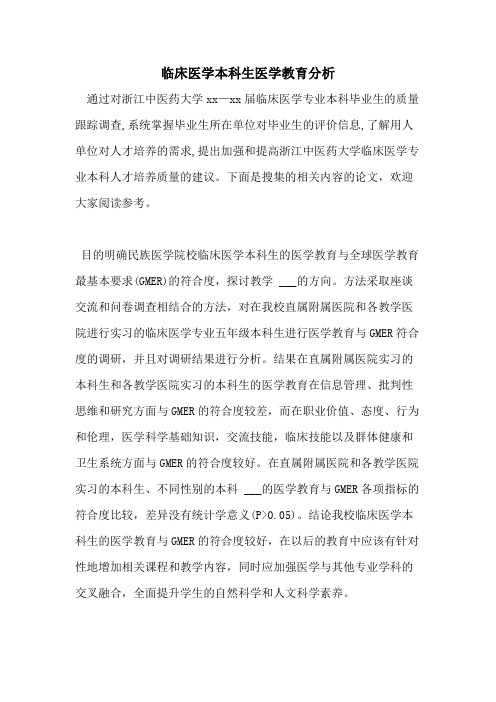 临床医学本科生医学教育分析

通过对浙江中医药大学 xx—xx 届临床医学专业本科毕业生的质量跟踪调查,系统掌握毕业生所在单位对毕业生的评价信息,了解用人单位对人才培养的需求,提出加强和提高浙江中医药大学临床医学专业本科人才培养质量的建议。下面是搜集的相关内容的论文，欢迎大家阅读参考。

目的明确民族医学院校临床医学本科生的医学教育与全球医学教育最基本要求(GMER)的符合度，探讨教学 ___的方向。方法采取座谈交流和问卷调查相结合的方法，对在我校直属附属医院和各教学医院进行实习的临床医学专业五年级本科生进行医学教育与 GMER 符合度的调研，并且对调研结果进行分析。结果在直属附属医院实习的本科生和各教学医院实习的本科生的医学教育在信息管理、批判性思维和研究方面与 GMER 的符合度较差，而在职业价值、态度、行为和伦理，医学科学基础知识，交流技能，临床技能以及群体健康和卫生系统方面与 GMER 的符合度较好。在直属附属医院和各教学医院实习的本科生、不同性别的本科 ___的医学教育与 GMER 各项指标的符合度比较，差异没有统计学意义(P>0.05)。结论我校临床医学本科生的医学教育与 GMER 的符合度较好，在以后的教育中应该有针对性地增加相关课程和教学内容，同时应加强医学与其他专业学科的交叉融合，全面提升学生的自然科学和人文科学素养。